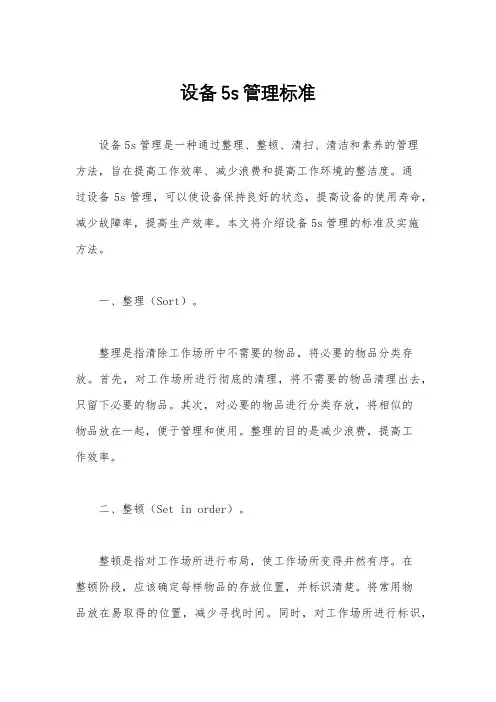 设备 5s 管理标准

设备 5s 管理是一种通过整理、整顿、清扫、清洁和素养的管理方法，旨在提高工作效率、减少浪费和提高工作环境的整洁度。通过设备 5s 管理，可以使设备保持良好的状态，提高设备的使用寿命，减少故障率，提高生产效率。本文将介绍设备 5s 管理的标准及实施方法。

一、整理（Sort）。

整理是指清除工作场所中不需要的物品，将必要的物品分类存放。首先，对工作场所进行彻底的清理，将不需要的物品清理出去，只留下必要的物品。其次，对必要的物品进行分类存放，将相似的物品放在一起，便于管理和使用。整理的目的是减少浪费，提高工作效率。

二、整顿（Set in order）。

整顿是指对工作场所进行布局，使工作场所变得井然有序。在整顿阶段，应该确定每样物品的存放位置，并标识清楚。将常用物品放在易取得的位置，减少寻找时间。同时，对工作场所进行标识，